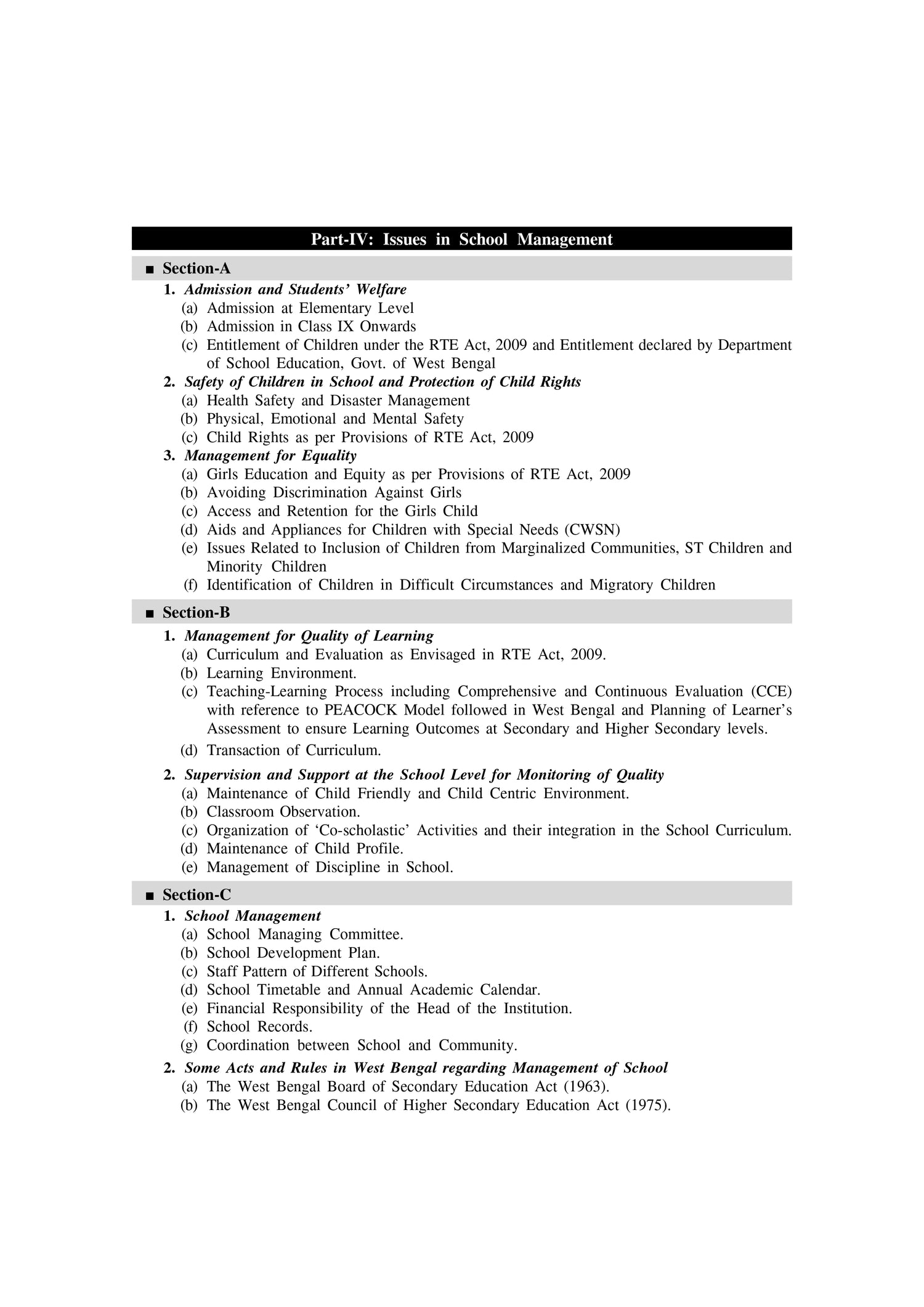 Part-IV: Issues in School Management

■ Section-A

1. Admission and Students' Welfare
(a) Admission at Elementary Level
(b) Admission in Class IX Onwards
(c) Entitlement of Children under the RTE Act, 2009 and Entitlement declared by Department of School Education, Govt. of West Bengal
2. Safety of Children in School and Protection of Child Rights
(a) Health Safety and Disaster Management
(b) Physical, Emotional and Mental Safety
(c) Child Rights as per Provisions of RTE Act, 2009
3. Management for Equality
(a) Girls Education and Equity as per Provisions of RTE Act, 2009
(b) Avoiding Discrimination Against Girls
(c) Access and Retention for the Girls Child
(d) Aids and Appliances for Children with Special Needs (CWSN)
(e) Issues Related to Inclusion of Children from Marginalized Communities, ST Children and Minority Children
(f) Identification of Children in Difficult Circumstances and Migratory Children

■ Section-B

1. Management for Quality of Learning
(a) Curriculum and Evaluation as Envisaged in RTE Act, 2009.
(b) Learning Environment.
(c) Teaching-Learning Process including Comprehensive and Continuous Evaluation (CCE) with reference to PEACOCK Model followed in West Bengal and Planning of Learner's Assessment to ensure Learning Outcomes at Secondary and Higher Secondary levels.
(d) Transaction of Curriculum.
2. Supervision and Support at the School Level for Monitoring of Quality
(a) Maintenance of Child Friendly and Child Centric Environment.
(b) Classroom Observation.
(c) Organization of 'Co-scholastic' Activities and their integration in the School Curriculum.
(d) Maintenance of Child Profile.
(e) Management of Discipline in School.

■ Section-C

1. School Management
(a) School Managing Committee.
(b) School Development Plan.
(c) Staff Pattern of Different Schools.
(d) School Timetable and Annual Academic Calendar.
(e) Financial Responsibility of the Head of the Institution.
(f) School Records.
(g) Coordination between School and Community.
2. Some Acts and Rules in West Bengal regarding Management of School
(a) The West Bengal Board of Secondary Education Act (1963).
(b) The West Bengal Council of Higher Secondary Education Act (1975).